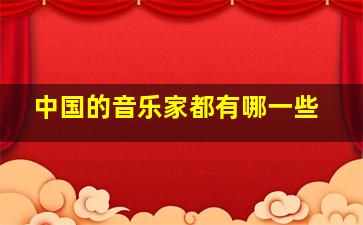 中国的音乐家都有哪一些